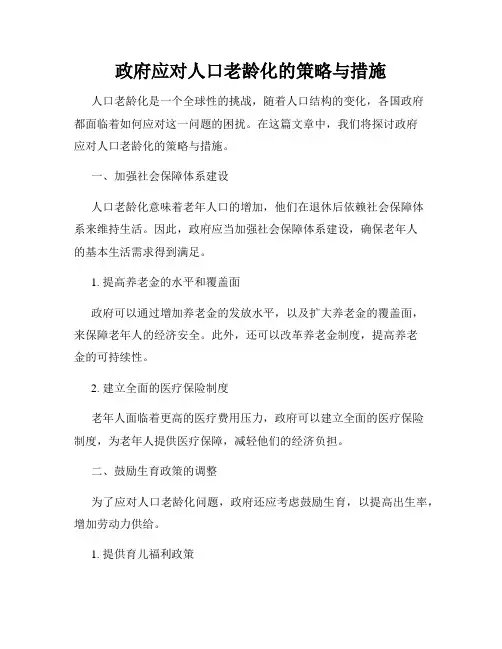 政府应对人口老龄化的策略与措施

人口老龄化是一个全球性的挑战，随着人口结构的变化，各国政府都面临着如何应对这一问题的困扰。在这篇文章中，我们将探讨政府应对人口老龄化的策略与措施。

一、加强社会保障体系建设

人口老龄化意味着老年人口的增加，他们在退休后依赖社会保障体系来维持生活。因此，政府应当加强社会保障体系建设，确保老年人的基本生活需求得到满足。

1. 提高养老金的水平和覆盖面

政府可以通过增加养老金的发放水平，以及扩大养老金的覆盖面，来保障老年人的经济安全。此外，还可以改革养老金制度，提高养老金的可持续性。

2. 建立全面的医疗保险制度

老年人面临着更高的医疗费用压力，政府可以建立全面的医疗保险制度，为老年人提供医疗保障，减轻他们的经济负担。

二、鼓励生育政策的调整

为了应对人口老龄化问题，政府还应考虑鼓励生育，以提高出生率，增加劳动力供给。

1. 提供育儿福利政策